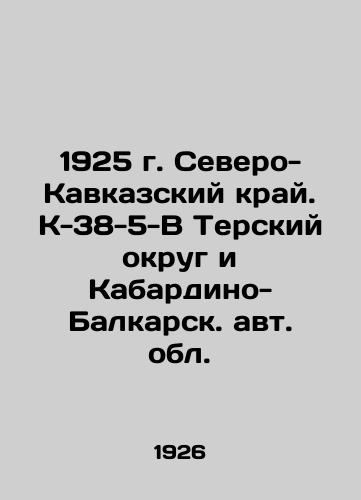 1925 г. Северо-Кавказский край. К-38-5-В Терский округ и Кабардино-Балкарск. авт. обл.

1926